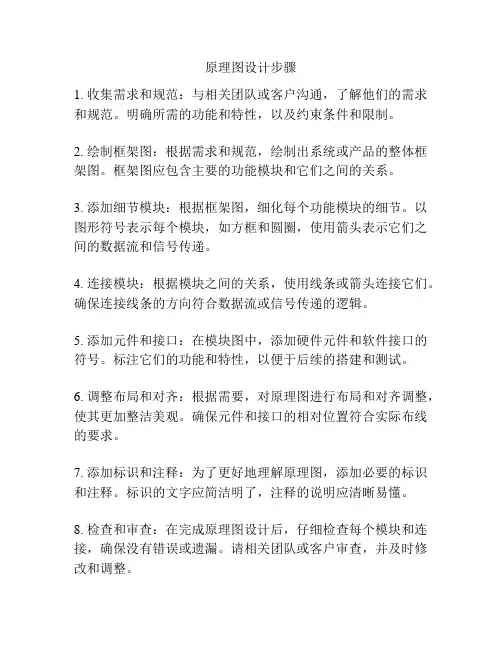 原理图设计步骤

1. 收集需求和规范：与相关团队或客户沟通，了解他们的需求和规范。明确所需的功能和特性，以及约束条件和限制。

2. 绘制框架图：根据需求和规范，绘制出系统或产品的整体框架图。框架图应包含主要的功能模块和它们之间的关系。

3. 添加细节模块：根据框架图，细化每个功能模块的细节。以图形符号表示每个模块，如方框和圆圈，使用箭头表示它们之间的数据流和信号传递。

4. 连接模块：根据模块之间的关系，使用线条或箭头连接它们。确保连接线条的方向符合数据流或信号传递的逻辑。

5. 添加元件和接口：在模块图中，添加硬件元件和软件接口的符号。标注它们的功能和特性，以便于后续的搭建和测试。

6. 调整布局和对齐：根据需要，对原理图进行布局和对齐调整，使其更加整洁美观。确保元件和接口的相对位置符合实际布线的要求。

7. 添加标识和注释：为了更好地理解原理图，添加必要的标识和注释。标识的文字应简洁明了，注释的说明应清晰易懂。

8. 检查和审查：在完成原理图设计后，仔细检查每个模块和连接，确保没有错误或遗漏。请相关团队或客户审查，并及时修改和调整。